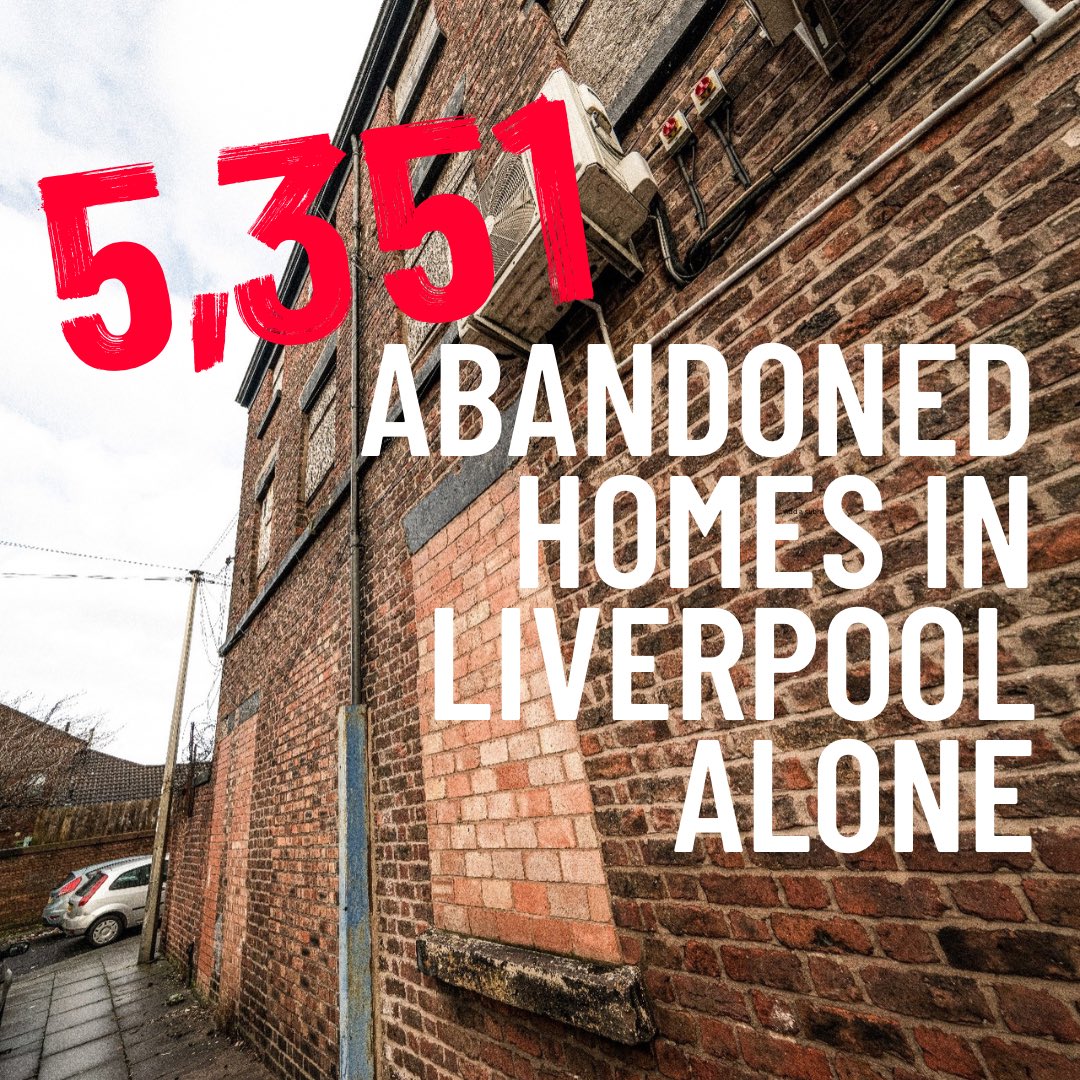 5,351
ABANDONED
HOMES IN
LIVERPOOL
ALONE